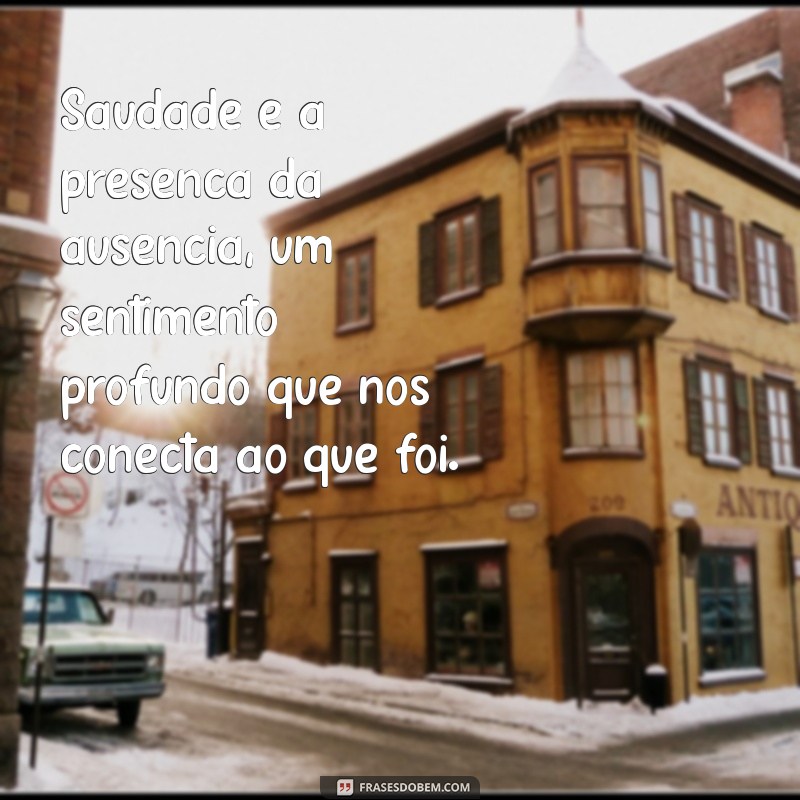 Saudade e a presenca da ausencia, um sentimento profundo que nos conecta ao que foi.

209

ANTIQ

FRASESDOBEM.COM